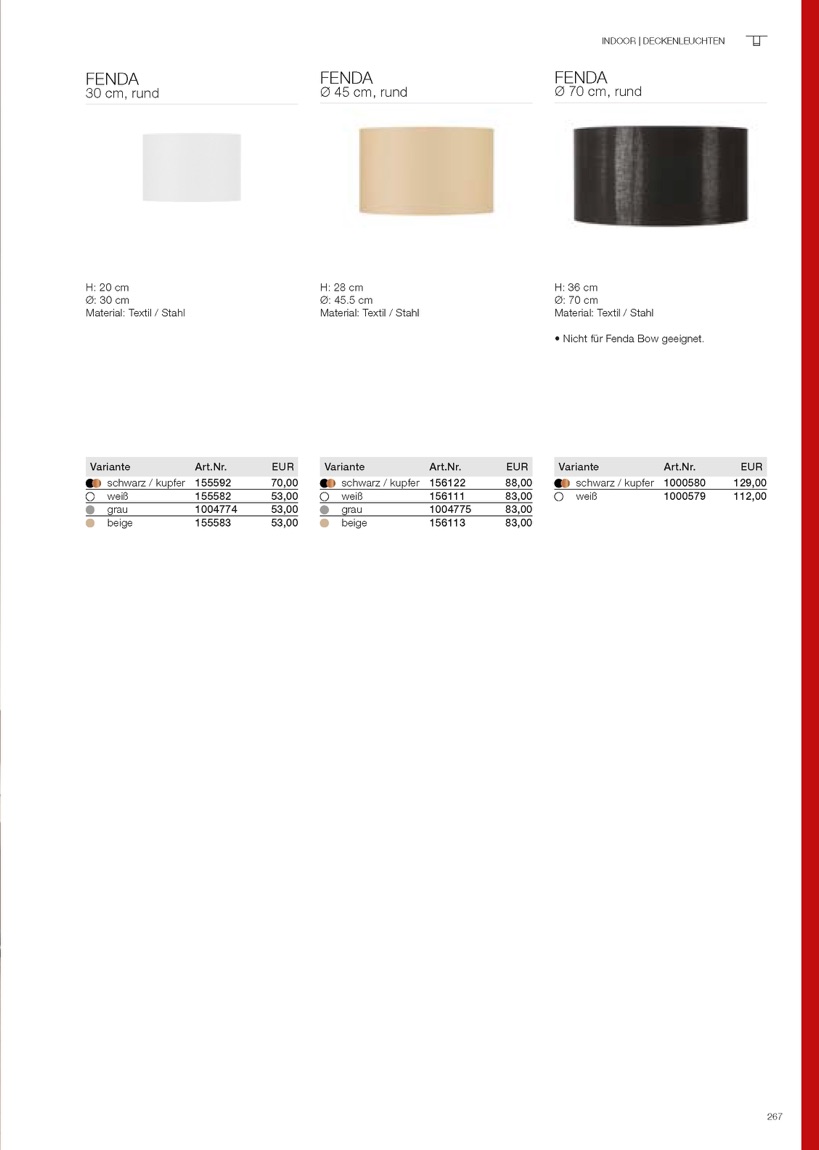 INDOOR | DECKENLEUCHTEN

FENDA
30 cm, rund

H: 20 cm
Ø: 30 cm
Material: Textil / Stahl

| Variante | Art.Nr. | EUR |
|---|---|---|
| schwarz / kupfer | 155592 | 70,00 |
| weiß | 155582 | 53,00 |
| grau | 1004774 | 53,00 |
| beige | 155583 | 53,00 |

FENDA
Ø 45 cm, rund

H: 28 cm
Ø: 45.5 cm
Material: Textil / Stahl

| Variante | Art.Nr. | EUR |
|---|---|---|
| schwarz / kupfer | 156122 | 88,00 |
| weiß | 156111 | 83,00 |
| grau | 1004775 | 83,00 |
| beige | 156113 | 83,00 |

FENDA
Ø 70 cm, rund

H: 36 cm
Ø: 70 cm
Material: Textil / Stahl

• Nicht für Fenda Bow geeignet.

| Variante | Art.Nr. | EUR |
|---|---|---|
| schwarz / kupfer | 1000580 | 129,00 |
| weiß | 1000579 | 112,00 |

267